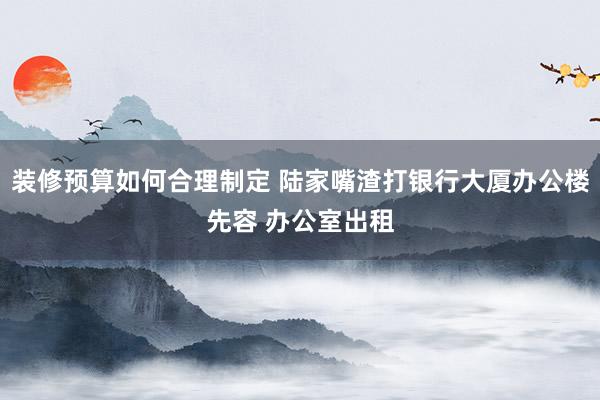 装修预算如何合理制定 陆家嘴渣打银行大厦办公楼先容 办公室出租